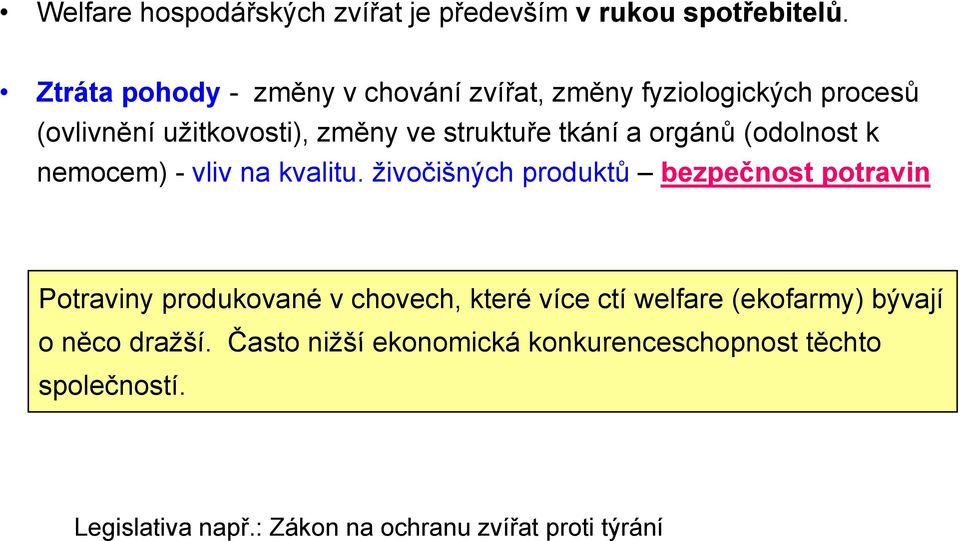 • Welfare hospodářských zvířat je především v rukou spotřebitelů.

• Ztráta pohody - změny v chování zvířat, změny fyziologických procesů (ovlivnění užitkovosti), změny ve struktuře tkání a orgánů (odolnost k nemocem) - vliv na kvalitu. živočišných produktů – bezpečnost potravin

Potraviny produkované v chovech, které více ctí welfare (ekofarmy) bývají o něco dražší. Často nižší ekonomická konkurenceschopnost těchto společností.

Legislativa např.: Zákon na ochranu zvířat proti týrání